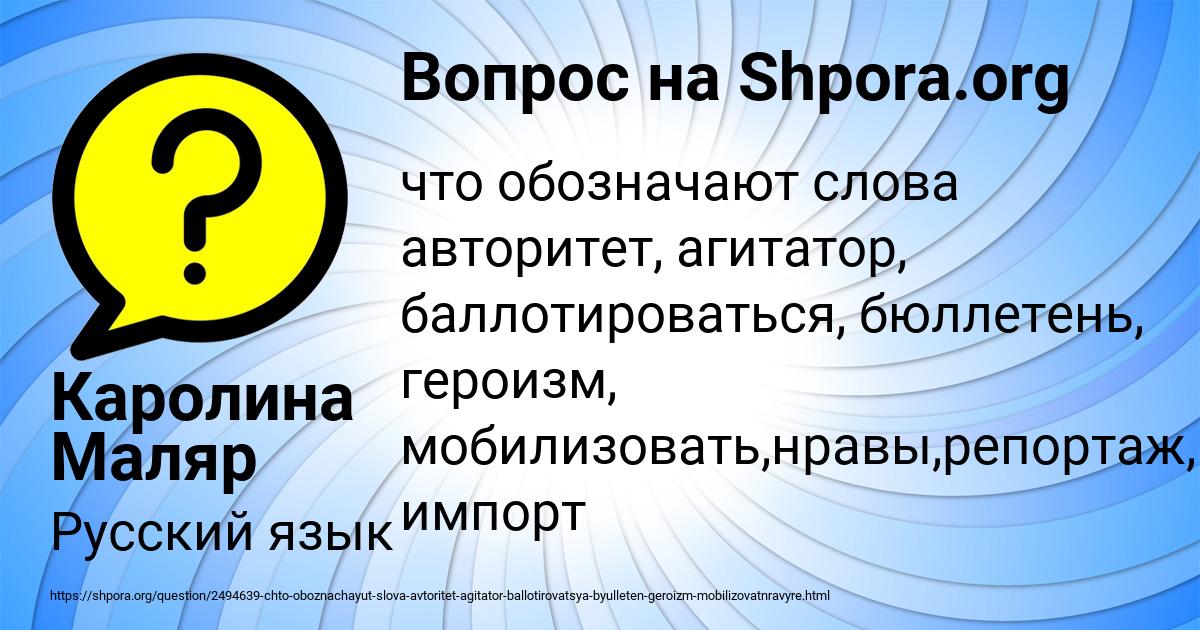 Вопрос на Shpora.org

?

что обозначают слова авторитет, агитатор, баллотироваться, бюллетень, героизм, мобилизовать,нравы,репортаж, импорт

Каролина Маляр

Русский язык

https://shpora.org/question/2494639-chto-oboznachayut-slova-avtoritet-agitator-ballotirovatsya-byulleten-geroizm-mobilizovatnravyre.html